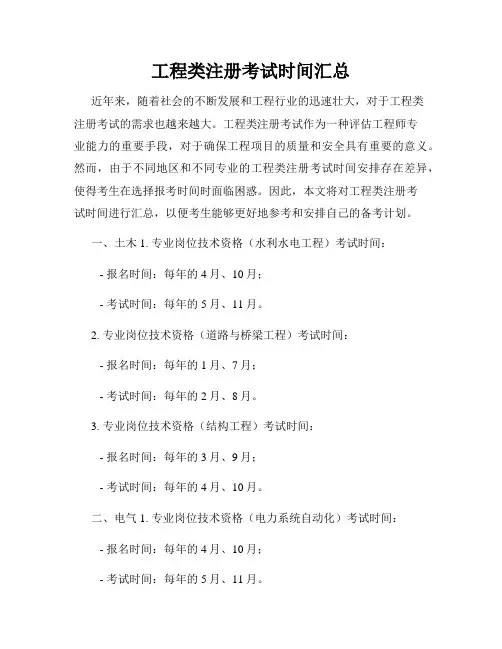 工程类注册考试时间汇总

近年来，随着社会的不断发展和工程行业的迅速壮大，对于工程类注册考试的需求也越来越大。工程类注册考试作为一种评估工程师专业能力的重要手段，对于确保工程项目的质量和安全具有重要的意义。然而，由于不同地区和不同专业的工程类注册考试时间安排存在差异，使得考生在选择报考时间时面临困惑。因此，本文将对工程类注册考试时间进行汇总，以便考生能够更好地参考和安排自己的备考计划。

一、土木 1. 专业岗位技术资格（水利水电工程）考试时间：

- 报名时间：每年的 4 月、10 月；

- 考试时间：每年的 5 月、11 月。

2. 专业岗位技术资格（道路与桥梁工程）考试时间：

- 报名时间：每年的 1 月、7 月；

- 考试时间：每年的 2 月、8 月。

3. 专业岗位技术资格（结构工程）考试时间：

- 报名时间：每年的 3 月、9 月；

- 考试时间：每年的 4 月、10 月。

二、电气 1. 专业岗位技术资格（电力系统自动化）考试时间：

- 报名时间：每年的 4 月、10 月；

- 考试时间：每年的 5 月、11 月。